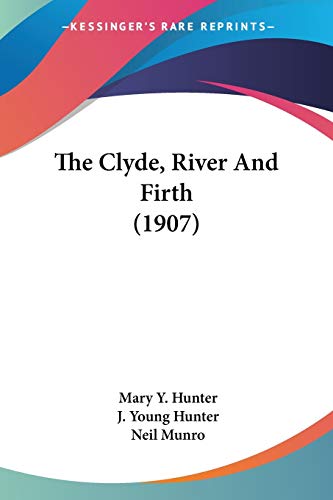 —KESSINGER'S RARE REPRINTS—

The Clyde, River And Firth (1907)

Mary Y. Hunter
J. Young Hunter
Neil Munro